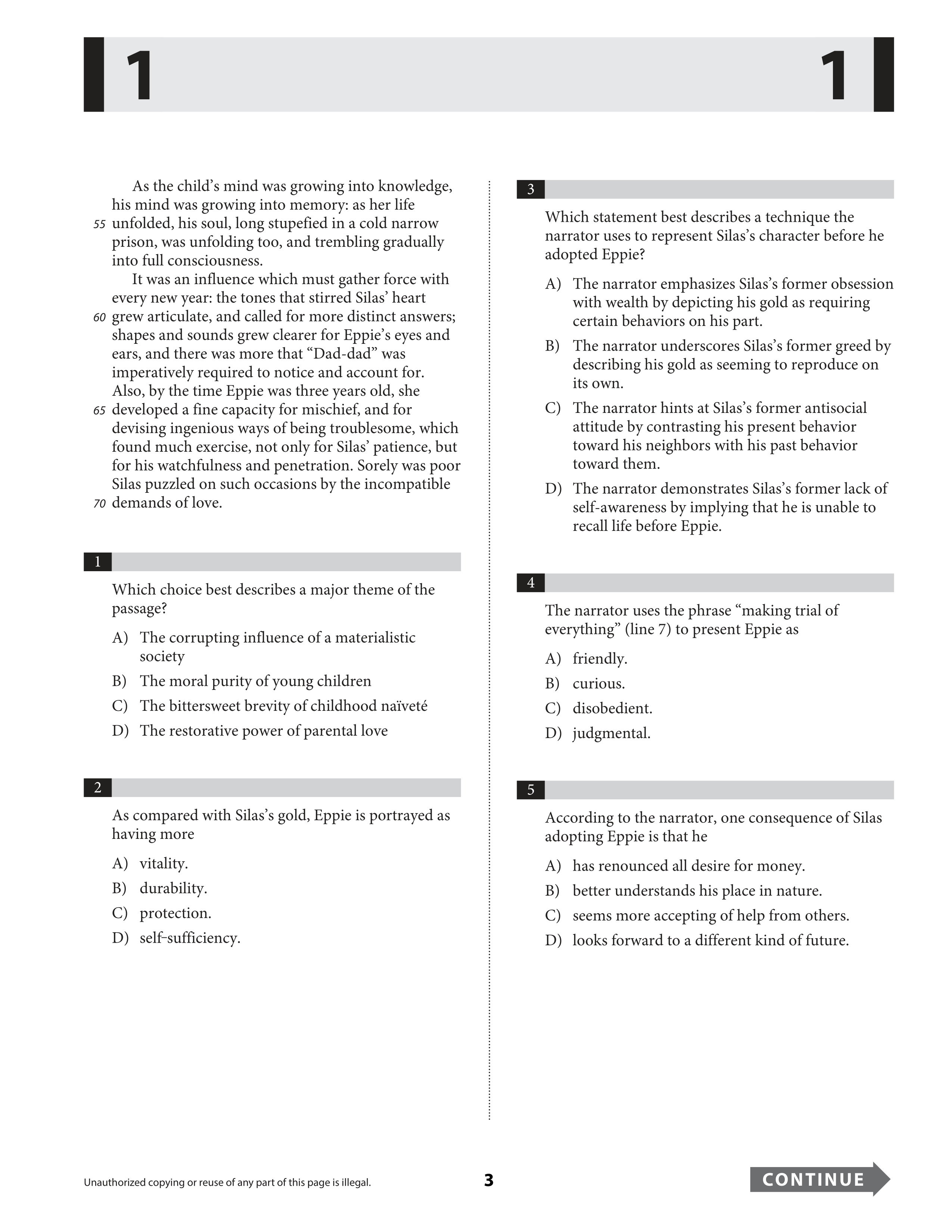 1 1

As the child's mind was growing into knowledge, his mind was growing into memory: as her life
55 unfolded, his soul, long stupefied in a cold narrow prison, was unfolding too, and trembling gradually into full consciousness.

It was an influence which must gather force with every new year: the tones that stirred Silas' heart
60 grew articulate, and called for more distinct answers; shapes and sounds grew clearer for Eppie's eyes and ears, and there was more that "Dad-dad" was imperatively required to notice and account for. Also, by the time Eppie was three years old, she
65 developed a fine capacity for mischief, and for devising ingenious ways of being troublesome, which found much exercise, not only for Silas' patience, but for his watchfulness and penetration. Sorely was poor Silas puzzled on such occasions by the incompatible
70 demands of love.

1

Which choice best describes a major theme of the passage?

A) The corrupting influence of a materialistic society
B) The moral purity of young children
C) The bittersweet brevity of childhood naïveté
D) The restorative power of parental love

2

As compared with Silas's gold, Eppie is portrayed as having more

A) vitality.
B) durability.
C) protection.
D) self-sufficiency.

3

Which statement best describes a technique the narrator uses to represent Silas's character before he adopted Eppie?

A) The narrator emphasizes Silas's former obsession with wealth by depicting his gold as requiring certain behaviors on his part.
B) The narrator underscores Silas's former greed by describing his gold as seeming to reproduce on its own.
C) The narrator hints at Silas's former antisocial attitude by contrasting his present behavior toward his neighbors with his past behavior toward them.
D) The narrator demonstrates Silas's former lack of self-awareness by implying that he is unable to recall life before Eppie.

4

The narrator uses the phrase "making trial of everything" (line 7) to present Eppie as

A) friendly.
B) curious.
C) disobedient.
D) judgmental.

5

According to the narrator, one consequence of Silas adopting Eppie is that he

A) has renounced all desire for money.
B) better understands his place in nature.
C) seems more accepting of help from others.
D) looks forward to a different kind of future.

Unauthorized copying or reuse of any part of this page is illegal.

3

CONTINUE